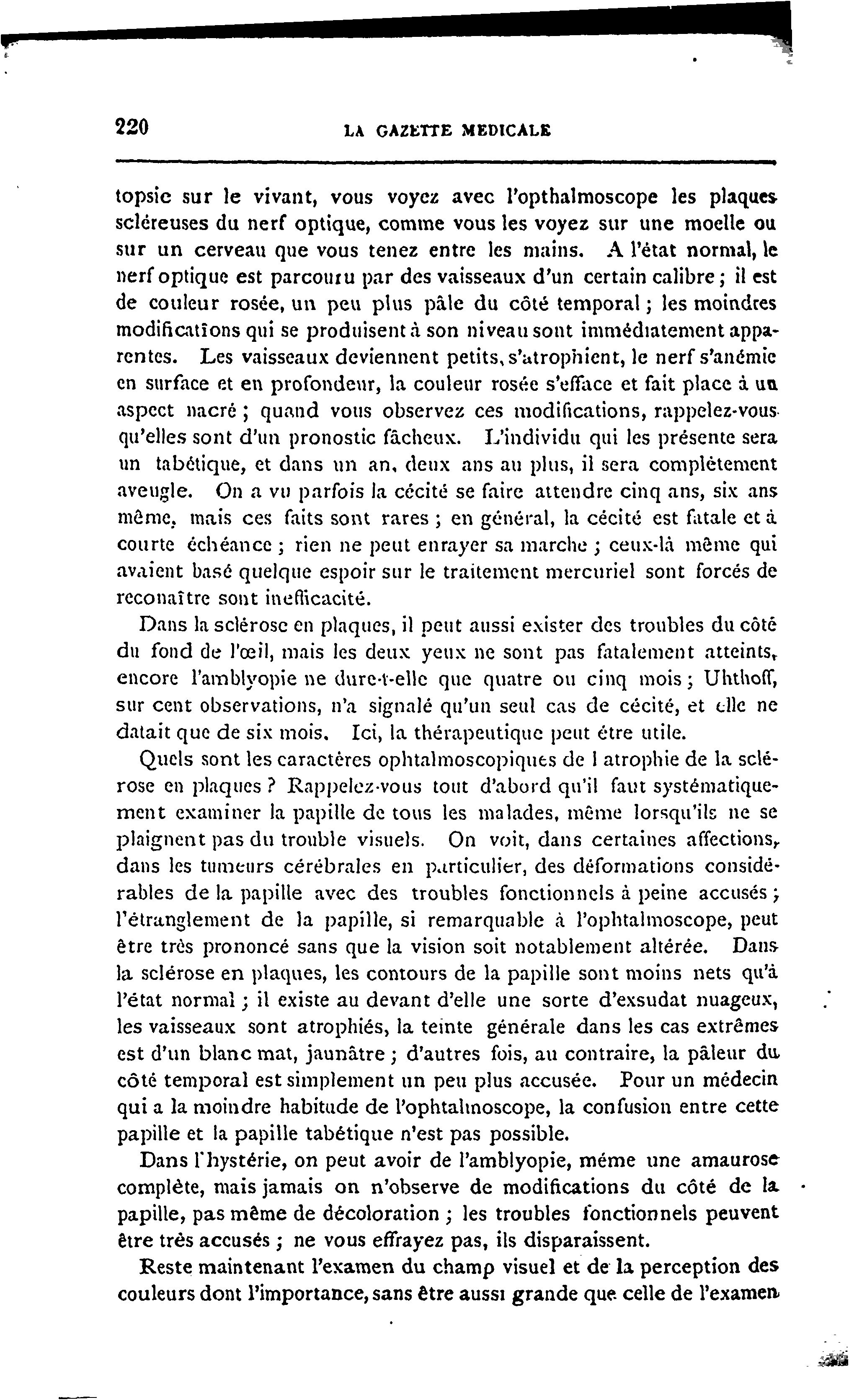 220 LA GAZETTE MEDICALE

topsie sur le vivant, vous voyez avec l'opthalmoscope les plaques scléreuses du nerf optique, comme vous les voyez sur une moelle ou sur un cerveau que vous tenez entre les mains. A l'état normal, le nerf optique est parcouru par des vaisseaux d'un certain calibre ; il est de couleur rosée, un peu plus pâle du côté temporal ; les moindres modifications qui se produisent à son niveau sont immédiatement apparentes. Les vaisseaux deviennent petits, s'atrophient, le nerf s'anémie en surface et en profondeur, la couleur rosée s'efface et fait place à un aspect nacré ; quand vous observez ces modifications, rappelez-vous qu'elles sont d'un pronostic fâcheux. L'individu qui les présente sera un tabétique, et dans un an, deux ans au plus, il sera complètement aveugle. On a vu parfois la cécité se faire attendre cinq ans, six ans même, mais ces faits sont rares ; en général, la cécité est fatale et à courte échéance ; rien ne peut enrayer sa marche ; ceux-là même qui avaient basé quelque espoir sur le traitement mercuriel sont forcés de reconaître sont inefficacité.

Dans la sclérose en plaques, il peut aussi exister des troubles du côté du fond de l'œil, mais les deux yeux ne sont pas fatalement atteints, encore l'amblyopie ne dure-t-elle que quatre ou cinq mois ; Uhthoff, sur cent observations, n'a signalé qu'un seul cas de cécité, et elle ne datait que de six mois. Ici, la thérapeutique peut être utile.

Quels sont les caractères ophtalmoscopiques de l atrophie de la sclérose en plaques ? Rappelez-vous tout d'abord qu'il faut systématiquement examiner la papille de tous les malades, même lorsqu'ils ne se plaignent pas du trouble visuels. On voit, dans certaines affections, dans les tumeurs cérébrales en particulier, des déformations considérables de la papille avec des troubles fonctionnels à peine accusés ; l'étranglement de la papille, si remarquable à l'ophtalmoscope, peut être très prononcé sans que la vision soit notablement altérée. Dans la sclérose en plaques, les contours de la papille sont moins nets qu'à l'état normal ; il existe au devant d'elle une sorte d'exsudat nuageux, les vaisseaux sont atrophiés, la teinte générale dans les cas extrêmes est d'un blanc mat, jaunâtre ; d'autres fois, au contraire, la pâleur du côté temporal est simplement un peu plus accusée. Pour un médecin qui a la moindre habitude de l'ophtalmoscope, la confusion entre cette papille et la papille tabétique n'est pas possible.

Dans l'hystérie, on peut avoir de l'amblyopie, méme une amaurose complète, mais jamais on n'observe de modifications du côté de la papille, pas même de décoloration ; les troubles fonctionnels peuvent être très accusés ; ne vous effrayez pas, ils disparaissent.

Reste maintenant l'examen du champ visuel et de la perception des couleurs dont l'importance, sans être aussi grande que celle de l'examen